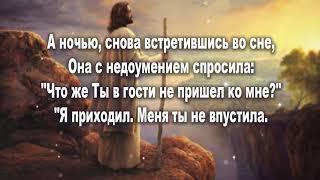 А ночью, снова встретившись во сне,
Она с недоумением спросила:
"Что же Ты в гости не пришел ко мне?"
"Я приходил. Меня ты не впустила.